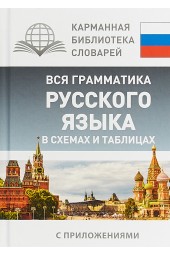 КАРМАННАЯ БИБЛИОТЕКА СЛОВАРЕЙ

ВСЯ ГРАММАТИКА
РУССКОГО ЯЗЫКА
В СХЕМАХ И ТАБЛИЦАХ

С ПРИЛОЖЕНИЯМИ